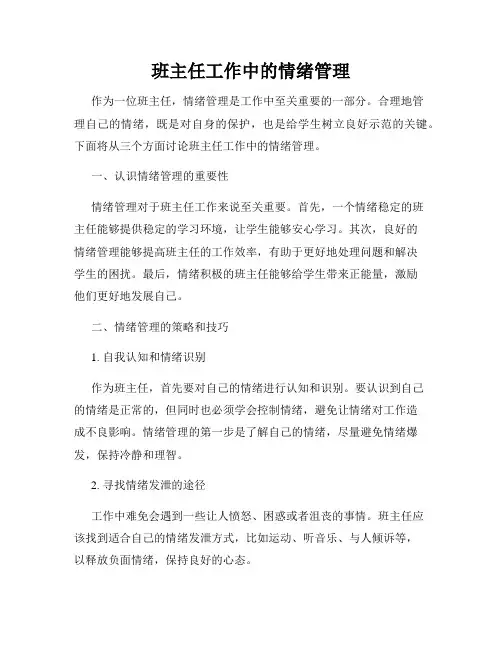 班主任工作中的情绪管理

作为一位班主任，情绪管理是工作中至关重要的一部分。合理地管理自己的情绪，既是对自身的保护，也是给学生树立良好示范的关键。下面将从三个方面讨论班主任工作中的情绪管理。

一、认识情绪管理的重要性

情绪管理对于班主任工作来说至关重要。首先，一个情绪稳定的班主任能够提供稳定的学习环境，让学生能够安心学习。其次，良好的情绪管理能够提高班主任的工作效率，有助于更好地处理问题和解决学生的困扰。最后，情绪积极的班主任能够给学生带来正能量，激励他们更好地发展自己。

二、情绪管理的策略和技巧

1. 自我认知和情绪识别

作为班主任，首先要对自己的情绪进行认知和识别。要认识到自己的情绪是正常的，但同时也必须学会控制情绪，避免让情绪对工作造成不良影响。情绪管理的第一步是了解自己的情绪，尽量避免情绪爆发，保持冷静和理智。

2. 寻找情绪发泄的途径

工作中难免会遇到一些让人愤怒、困惑或者沮丧的事情。班主任应该找到适合自己的情绪发泄方式，比如运动、听音乐、与人倾诉等，以释放负面情绪，保持良好的心态。